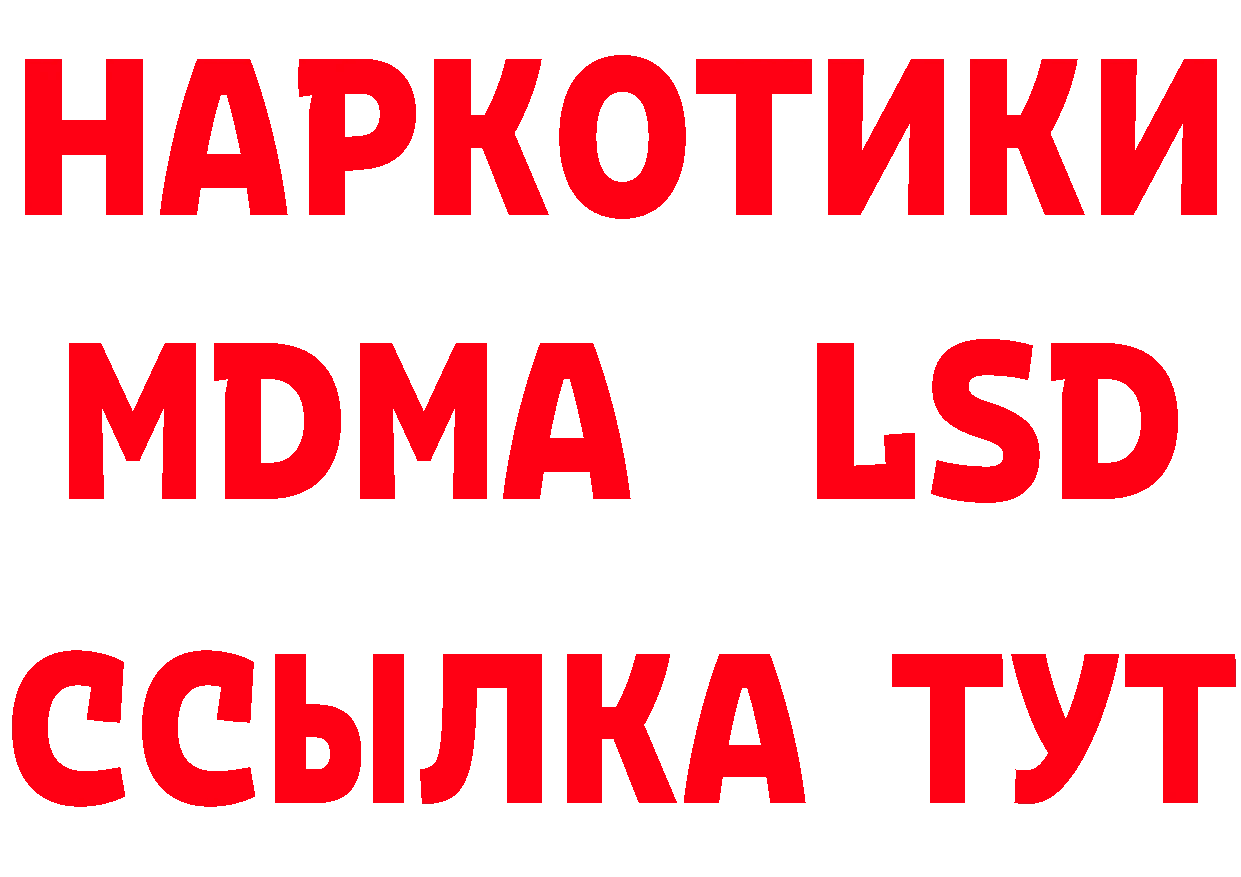 НАРКОТИКИ
MDMA LSD
ССЫЛКА ТУТ